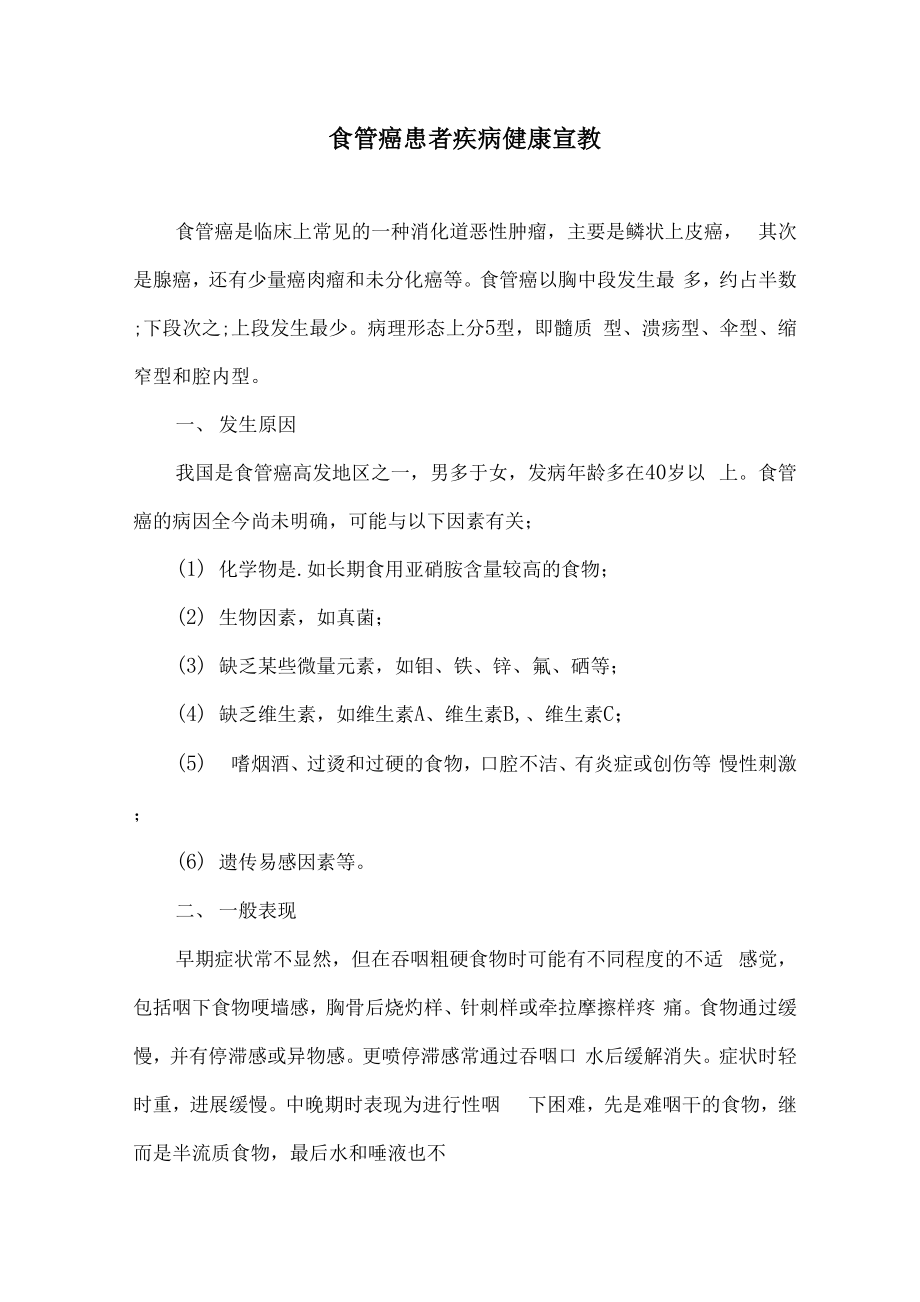 食管癌患者疾病健康宣教

食管癌是临床上常见的一种消化道恶性肿瘤，主要是鳞状上皮癌， 其次是腺癌，还有少量癌肉瘤和未分化癌等。食管癌以胸中段发生最 多，约占半数;下段次之;上段发生最少。病理形态上分5型，即髓质 型、溃疡型、伞型、缩窄型和腔内型。

一、 发生原因

我国是食管癌高发地区之一，男多于女，发病年龄多在40岁以 上。食管癌的病因全今尚未明确，可能与以下因素有关；

(1) 化学物是.如长期食用亚硝胺含量较高的食物；

(2) 生物因素，如真菌；

(3) 缺乏某些微量元素，如钼、铁、锌、氟、硒等；

(4) 缺乏维生素，如维生素A、维生素B,、维生素C；

(5) 嗜烟酒、过烫和过硬的食物，口腔不洁、有炎症或创伤等 慢性刺激；

(6) 遗传易感因素等。

二、 一般表现

早期症状常不显然，但在吞咽粗硬食物时可能有不同程度的不适 感觉，包括咽下食物哽墙感，胸骨后烧灼样、针刺样或牵拉摩擦样疼 痛。食物通过缓慢，并有停滞感或异物感。更喷停滞感常通过吞咽口 水后缓解消失。症状时轻时重，进展缓慢。中晚期时表现为进行性咽 下困难，先是难咽干的食物，继而是半流质食物，最后水和唾液也不